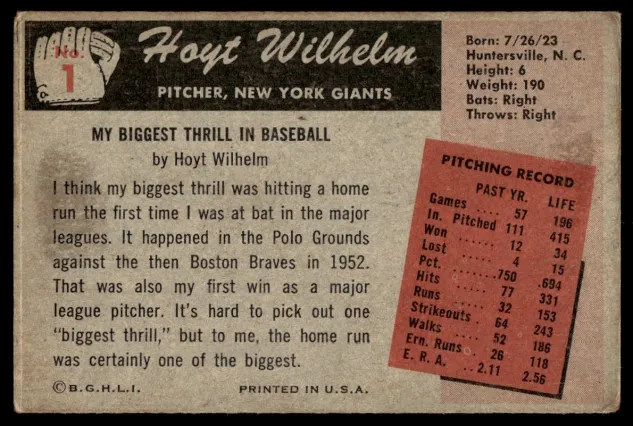 No. 1

Hoyt Wilhelm

PITCHER, NEW YORK GIANTS

Born: 7/26/23
Huntersville, N. C.
Height: 6
Weight: 190
Bats: Right
Throws: Right

MY BIGGEST THRILL IN BASEBALL
by Hoyt Wilhelm

I think my biggest thrill was hitting a home run the first time I was at bat in the major leagues. It happened in the Polo Grounds against the then Boston Braves in 1952. That was also my first win as a major league pitcher. It's hard to pick out one "biggest thrill," but to me, the home run was certainly one of the biggest.

PITCHING RECORD

| | PAST YR. | LIFE |
|---|---|---|
| Games | 57 | 196 |
| In. Pitched | 111 | 415 |
| Won | 12 | 34 |
| Lost | 4 | 15 |
| Pct. | .750 | .694 |
| Hits | 77 | 331 |
| Runs | 32 | 153 |
| Strikeouts | 64 | 243 |
| Walks | 52 | 186 |
| Ern. Runs | 26 | 118 |
| E. R. A. | 2.11 | 2.56 |

©B.G.H.L.I. PRINTED IN U.S.A.